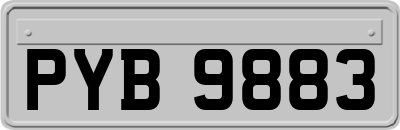 PYB 9883